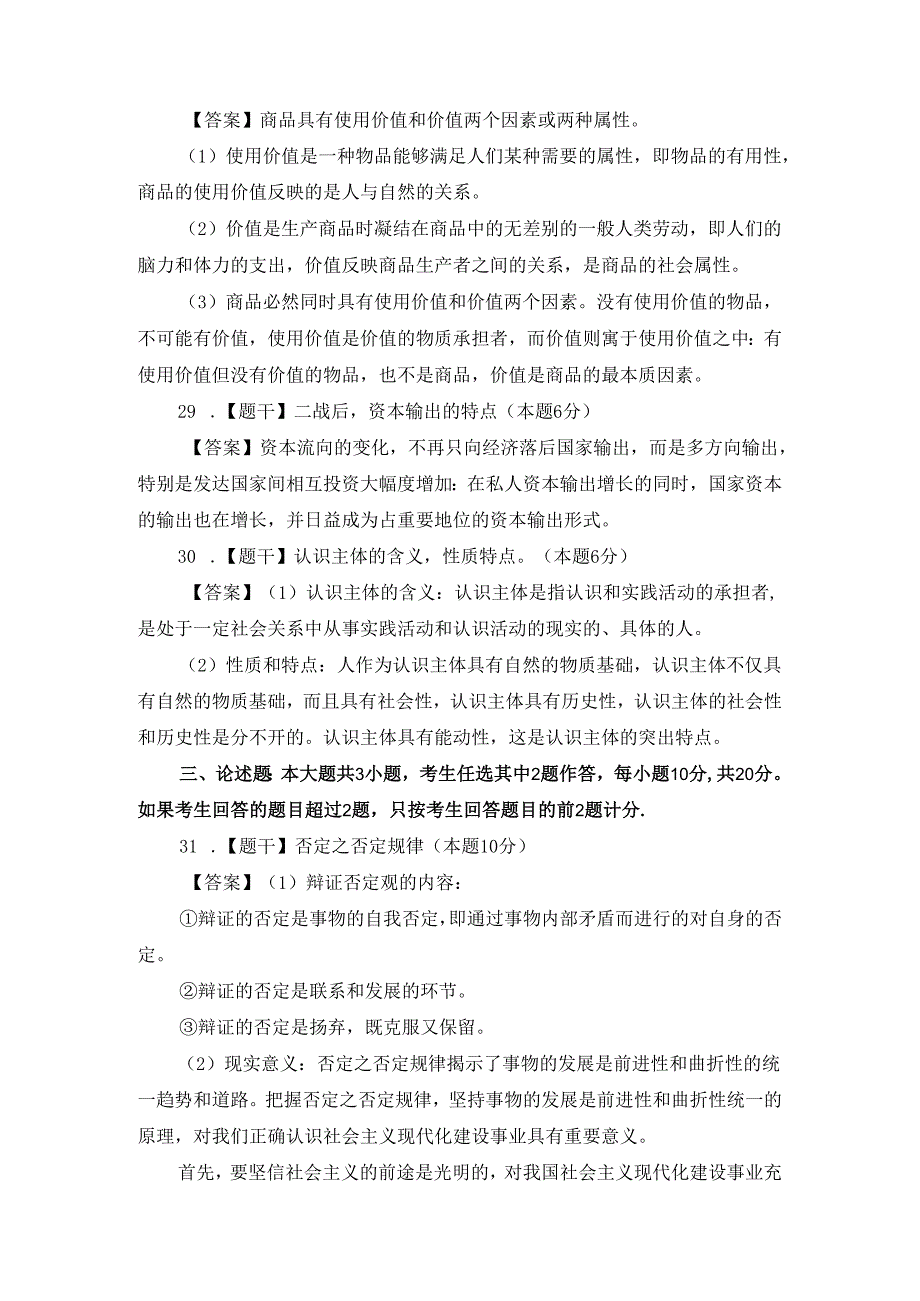 【答案】商品具有使用价值和价值两个因素或两种属性。

（1）使用价值是一种物品能够满足人们某种需要的属性，即物品的有用性，商品的使用价值反映的是人与自然的关系。

（2）价值是生产商品时凝结在商品中的无差别的一般人类劳动，即人们的脑力和体力的支出，价值反映商品生产者之间的关系，是商品的社会属性。

（3）商品必然同时具有使用价值和价值两个因素。没有使用价值的物品，不可能有价值，使用价值是价值的物质承担者，而价值则寓于使用价值之中：有使用价值但没有价值的物品，也不是商品，价值是商品的最本质因素。

29 .【题干】二战后，资本输出的特点（本题6分）

【答案】资本流向的变化，不再只向经济落后国家输出，而是多方向输出，特别是发达国家间相互投资大幅度增加：在私人资本输出增长的同时，国家资本的输出也在增长，并日益成为占重要地位的资本输出形式。

30 .【题干】认识主体的含义，性质特点。（本题6分）

【答案】（1）认识主体的含义：认识主体是指认识和实践活动的承担者，是处于一定社会关系中从事实践活动和认识活动的现实的、具体的人。

（2）性质和特点：人作为认识主体具有自然的物质基础，认识主体不仅具有自然的物质基础，而且具有社会性，认识主体具有历史性，认识主体的社会性和历史性是分不开的。认识主体具有能动性，这是认识主体的突出特点。

三、论述题 本大题共3小题，考生任选其中2题作答，每小题10分，共20分。如果考生回答的题目超过2题，只按考生回答题目的前2题计分.

31 .【题干】否定之否定规律（本题10分）

【答案】（1）辩证否定观的内容：

①辩证的否定是事物的自我否定，即通过事物内部矛盾而进行的对自身的否定。

②辩证的否定是联系和发展的环节。

③辩证的否定是扬弃，既克服又保留。

（2）现实意义：否定之否定规律揭示了事物的发展是前进性和曲折性的统一趋势和道路。把握否定之否定规律，坚持事物的发展是前进性和曲折性统一的原理，对我们正确认识社会主义现代化建设事业具有重要意义。

首先，要坚信社会主义的前途是光明的，对我国社会主义现代化建设事业充